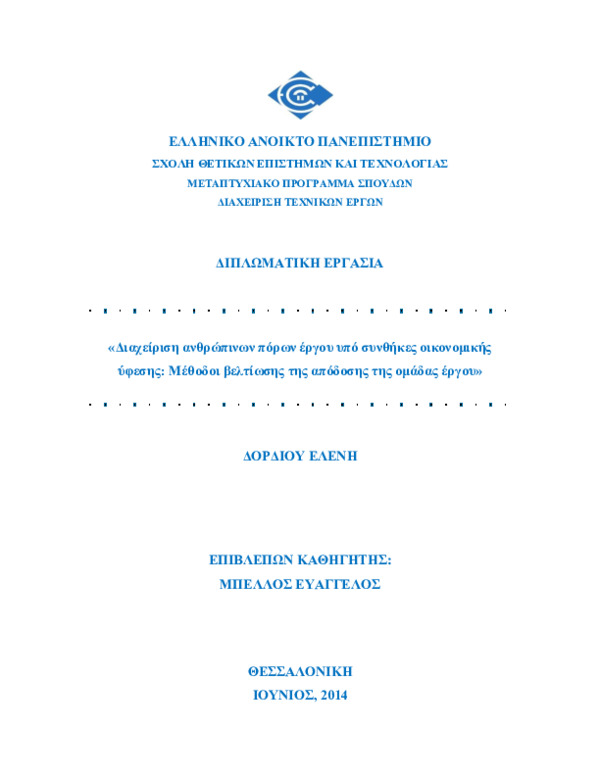 ΕΛΛΗΝΙΚΟ ΑΝΟΙΚΤΟ ΠΑΝΕΠΙΣΤΗΜΙΟ
ΣΧΟΛΗ ΘΕΤΙΚΩΝ ΕΠΙΣΤΗΜΩΝ ΚΑΙ ΤΕΧΝΟΛΟΓΙΑΣ
ΜΕΤΑΠΤΥΧΙΑΚΟ ΠΡΟΓΡΑΜΜΑ ΣΠΟΥΔΩΝ
ΔΙΑΧΕΙΡΙΣΗ ΤΕΧΝΙΚΩΝ ΕΡΓΩΝ

ΔΙΠΛΩΜΑΤΙΚΗ ΕΡΓΑΣΙΑ

«Διαχείριση ανθρώπινων πόρων έργου υπό συνθήκες οικονομικής ύφεσης: Μέθοδοι βελτίωσης της απόδοσης της ομάδας έργου»

ΔΟΡΔΙΟΥ ΕΛΕΝΗ

ΕΠΙΒΛΕΠΩΝ ΚΑΘΗΓΗΤΗΣ:
ΜΠΕΛΛΟΣ ΕΥΑΓΓΕΛΟΣ

ΘΕΣΣΑΛΟΝΙΚΗ
ΙΟΥΝΙΟΣ, 2014